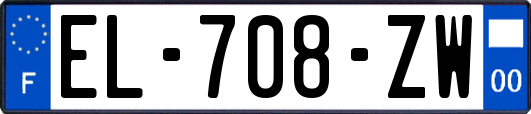 F
EL-708-ZW
00